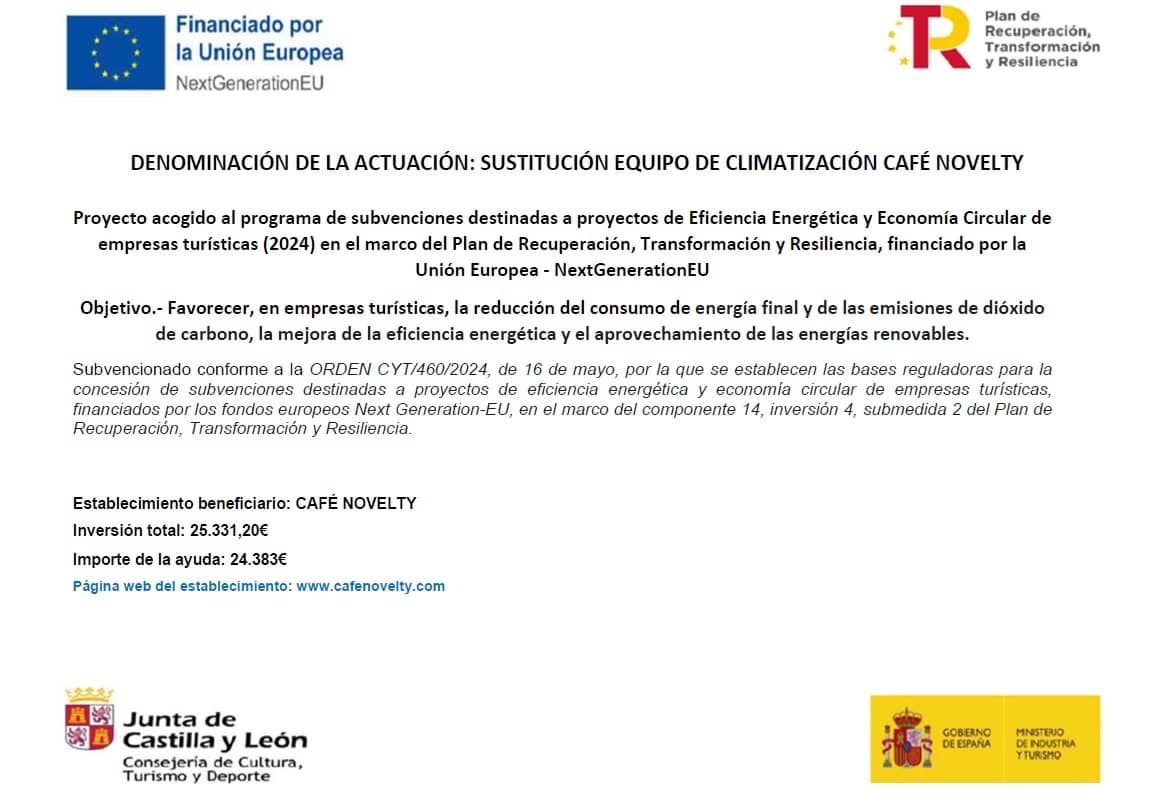 Financiado por la Unión Europea
NextGenerationEU

Plan de Recuperación, Transformación y Resiliencia

DENOMINACIÓN DE LA ACTUACIÓN: SUSTITUCIÓN EQUIPO DE CLIMATIZACIÓN CAFÉ NOVELTY

Proyecto acogido al programa de subvenciones destinadas a proyectos de Eficiencia Energética y Economía Circular de empresas turísticas (2024) en el marco del Plan de Recuperación, Transformación y Resiliencia, financiado por la Unión Europea - NextGenerationEU

Objetivo.- Favorecer, en empresas turísticas, la reducción del consumo de energía final y de las emisiones de dióxido de carbono, la mejora de la eficiencia energética y el aprovechamiento de las energías renovables.

Subvencionado conforme a la ORDEN CYT/460/2024, de 16 de mayo, por la que se establecen las bases reguladoras para la concesión de subvenciones destinadas a proyectos de eficiencia energética y economía circular de empresas turísticas, financiados por los fondos europeos Next Generation-EU, en el marco del componente 14, inversión 4, submedida 2 del Plan de Recuperación, Transformación y Resiliencia.

Establecimiento beneficiario: CAFÉ NOVELTY

Inversión total: 25.331,20€

Importe de la ayuda: 24.383€

Página web del establecimiento: www.cafenovelty.com

Junta de Castilla y León
Consejería de Cultura, Turismo y Deporte

GOBIERNO DE ESPAÑA
MINISTERIO DE INDUSTRIA Y TURISMO